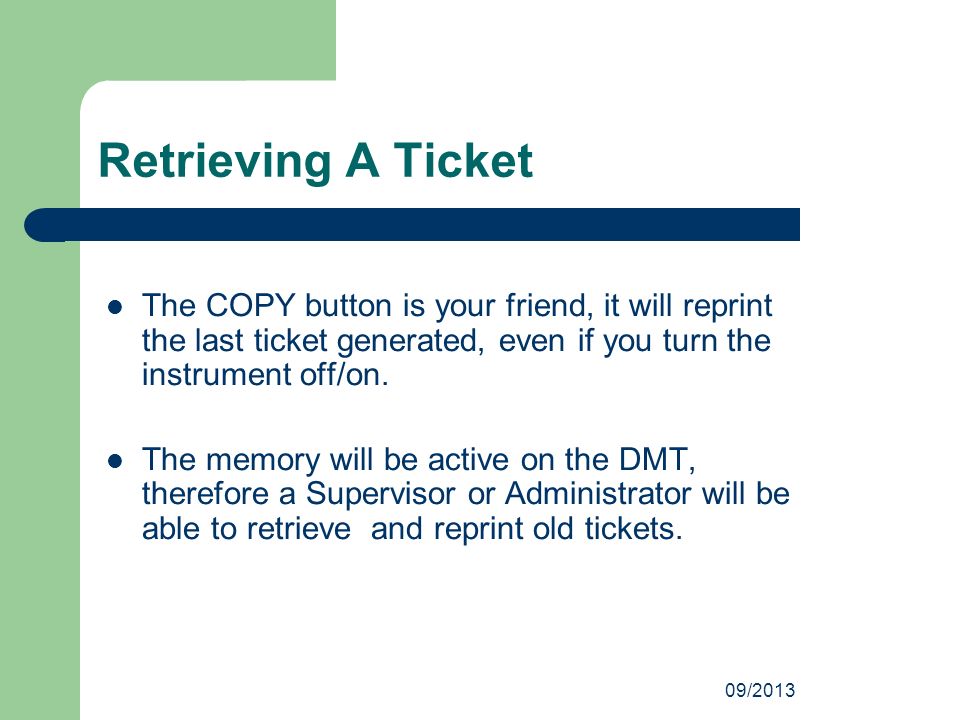 Retrieving A Ticket

- The COPY button is your friend, it will reprint the last ticket generated, even if you turn the instrument off/on.

- The memory will be active on the DMT, therefore a Supervisor or Administrator will be able to retrieve  and reprint old tickets.

09/2013